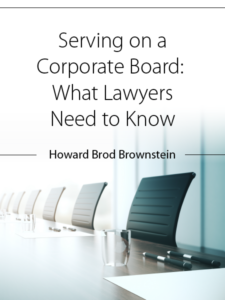 Serving on a Corporate Board: What Lawyers Need to Know

Howard Brod Brownstein